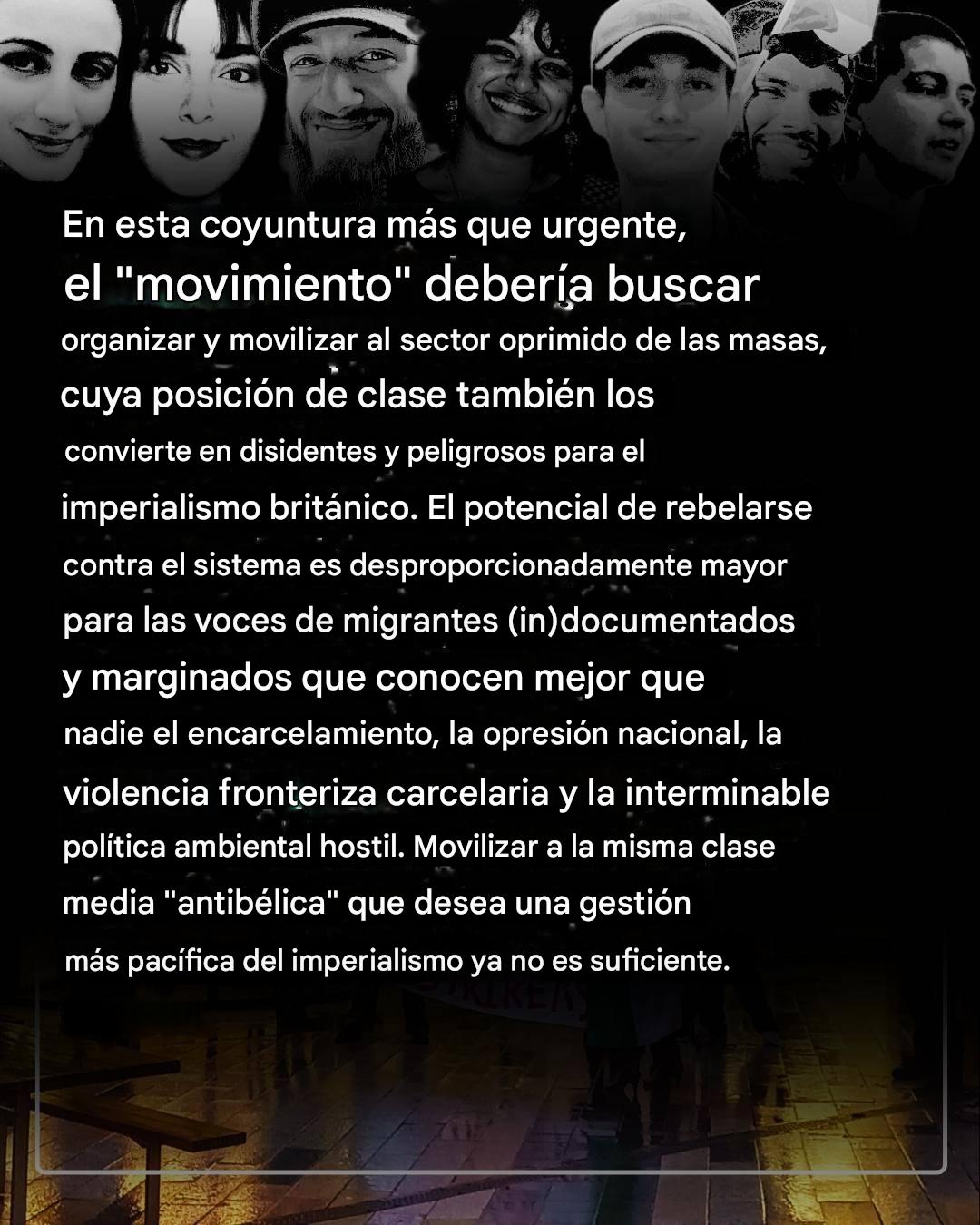 En esta coyuntura más que urgente, el "movimiento" debería buscar organizar y movilizar al sector oprimido de las masas, cuya posición de clase también los convierte en disidentes y peligrosos para el imperialismo británico. El potencial de rebelarse contra el sistema es desproporcionadamente mayor para las voces de migrantes (in)documentados y marginados que conocen mejor que nadie el encarcelamiento, la opresión nacional, la violencia fronteriza carcelaria y la interminable política ambiental hostil. Movilizar a la misma clase media "antibélica" que desea una gestión más pacífica del imperialismo ya no es suficiente.